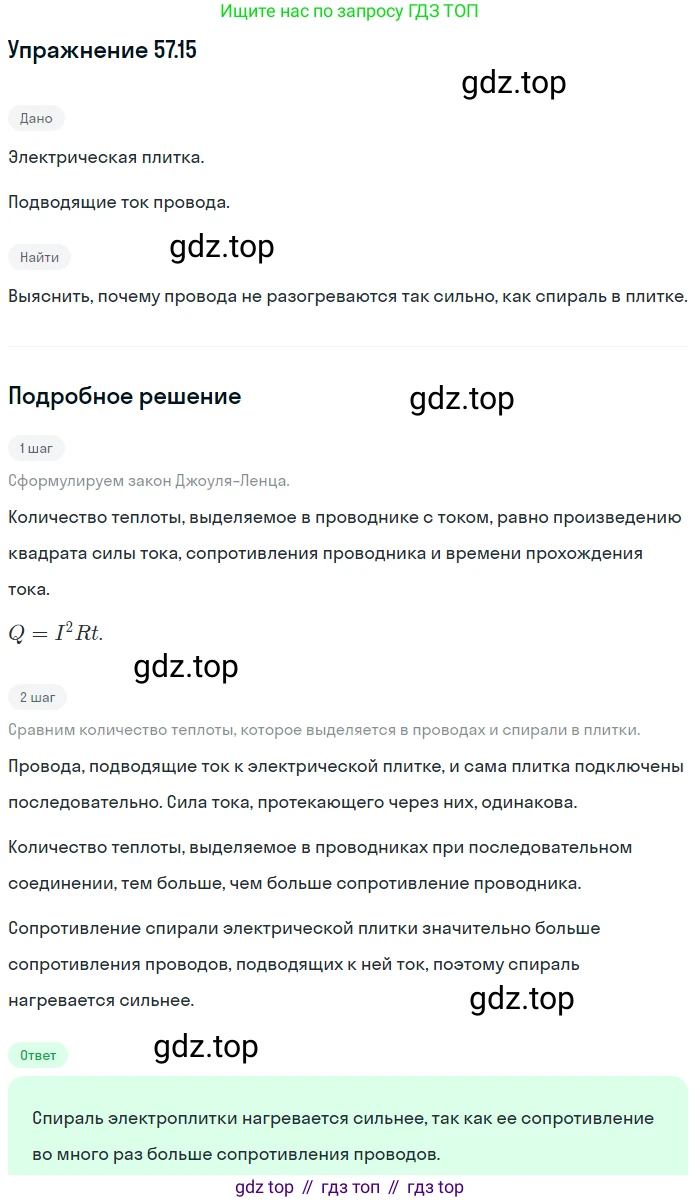 Ищите нас по запросу ГДЗ ТОП

Упражнение 57.15

gdz.top

Дано

Электрическая плитка.

Подводящие ток провода.

Найти

gdz.top

Выяснить, почему провода не разогреваются так сильно, как спираль в плитке.

Подробное решение

gdz.top

1 шаг

Сформулируем закон Джоуля-Ленца.

Количество теплоты, выделяемое в проводнике с током, равно произведению квадрата силы тока, сопротивления проводника и времени прохождения тока.

$Q = I^2Rt.$

gdz.top

2 шаг

Сравним количество теплоты, которое выделяется в проводах и спирали в плитки.

Провода, подводящие ток к электрической плитке, и сама плитка подключены последовательно. Сила тока, протекающего через них, одинакова.

Количество теплоты, выделяемое в проводниках при последовательном соединении, тем больше, чем больше сопротивление проводника.

Сопротивление спирали электрической плитки значительно больше сопротивления проводов, подводящих к ней ток, поэтому спираль нагревается сильнее.

gdz.top

Ответ

gdz.top

Спираль электроплитки нагревается сильнее, так как ее сопротивление во много раз больше сопротивления проводов.

gdz top // гдз топ // гдз top